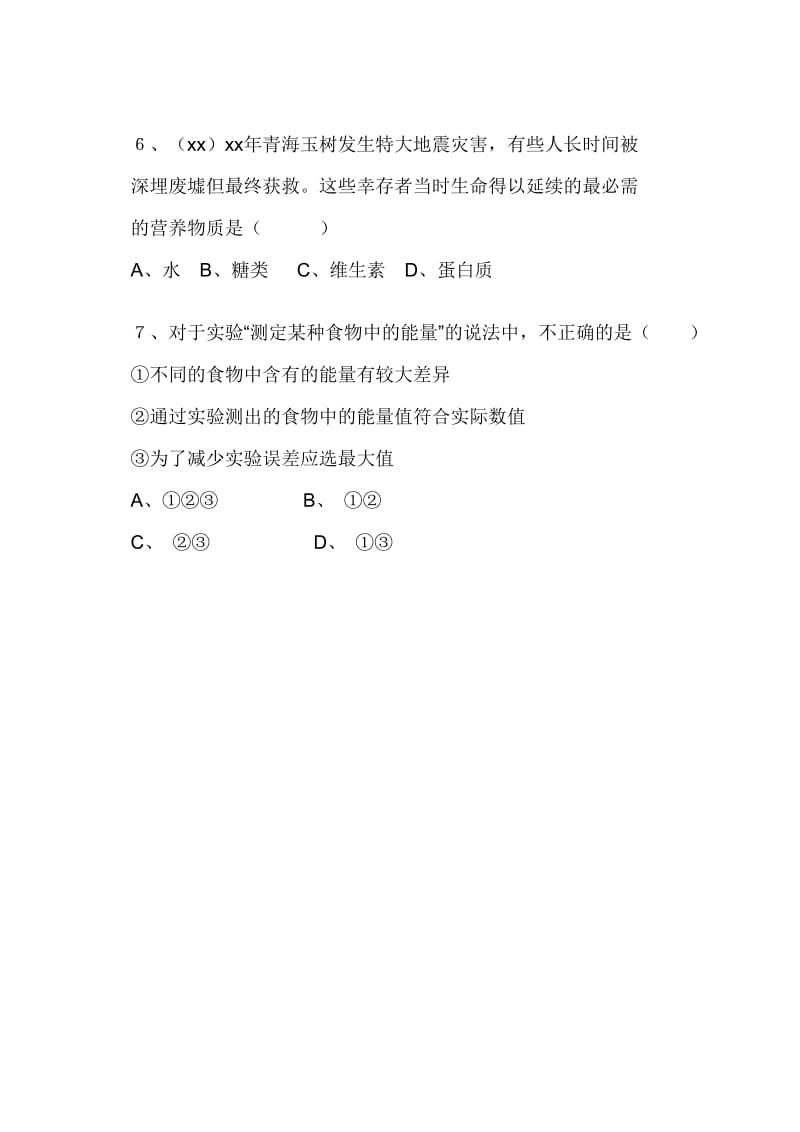 6、（xx）xx年青海玉树发生特大地震灾害，有些人长时间被深埋废墟但最终获救。这些幸存者当时生命得以延续的最必需的营养物质是（　　）

A、水　B、糖类　C、维生素　D、蛋白质

7、对于实验“测定某种食物中的能量”的说法中，不正确的是（　　）

①不同的食物中含有的能量有较大差异

②通过实验测出的食物中的能量值符合实际数值

③为了减少实验误差应选最大值

A、①②③　　B、①②

C、②③　　D、①③